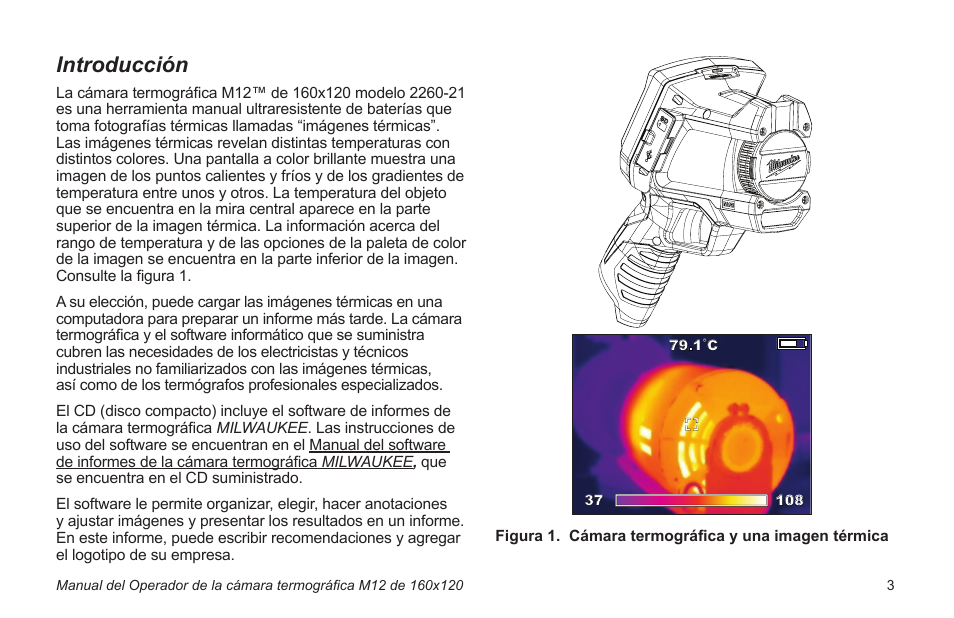 Introducción

La cámara termográfica M12™ de 160x120 modelo 2260-21 es una herramienta manual ultraresistente de baterías que toma fotografías térmicas llamadas “imágenes térmicas”. Las imágenes térmicas revelan distintas temperaturas con distintos colores. Una pantalla a color brillante muestra una imagen de los puntos calientes y fríos y de los gradientes de temperatura entre unos y otros. La temperatura del objeto que se encuentra en la mira central aparece en la parte superior de la imagen térmica. La información acerca del rango de temperatura y de las opciones de la paleta de color de la imagen se encuentra en la parte inferior de la imagen. Consulte la figura 1.

A su elección, puede cargar las imágenes térmicas en una computadora para preparar un informe más tarde. La cámara termográfica y el software informático que se suministra cubren las necesidades de los electricistas y técnicos industriales no familiarizados con las imágenes térmicas, así como de los termógrafos profesionales especializados.

El CD (disco compacto) incluye el software de informes de la cámara termográfica MILWAUKEE. Las instrucciones de uso del software se encuentran en el Manual del software de informes de la cámara termográfica MILWAUKEE, que se encuentra en el CD suministrado.

El software le permite organizar, elegir, hacer anotaciones y ajustar imágenes y presentar los resultados en un informe. En este informe, puede escribir recomendaciones y agregar el logotipo de su empresa.

Milwaukee

79.1°C

37

108

Figura 1. Cámara termográfica y una imagen térmica

Manual del Operador de la cámara termográfica M12 de 160x120

3